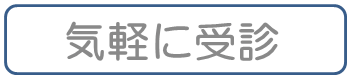 気軽に受診